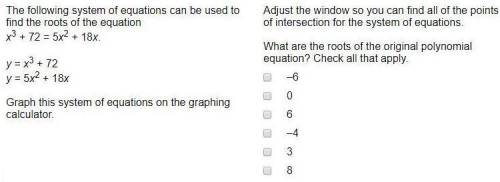 The following system of equations can be used to find the roots of the equation $x^3 + 72 = 5x^2 + 18x$.

$y = x^3 + 72$
$y = 5x^2 + 18x$

Graph this system of equations on the graphing calculator.

Adjust the window so you can find all of the points of intersection for the system of equations.

What are the roots of the original polynomial equation? Check all that apply.

−6

0

6

−4

3

8